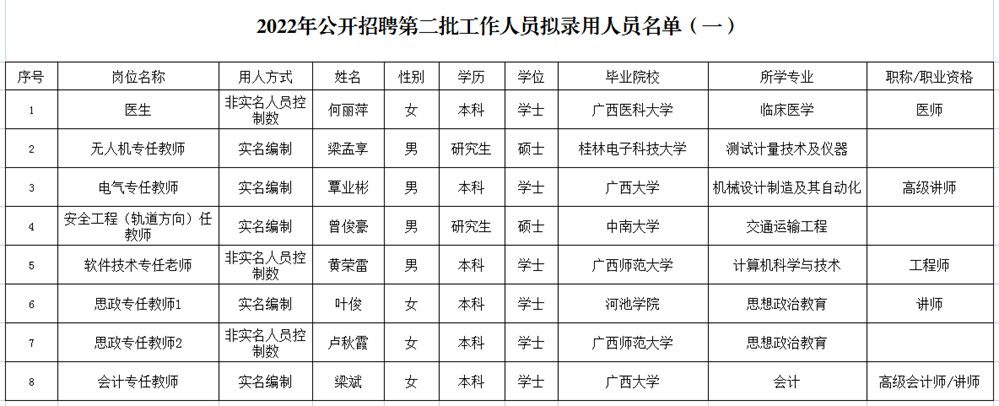 2022年公开招聘第二批工作人员拟录用人员名单（一）

| 序号 | 岗位名称 | 用人方式 | 姓名 | 性别 | 学历 | 学位 | 毕业院校 | 所学专业 | 职称/职业资格 |
|---|---|---|---|---|---|---|---|---|---|
| 1 | 医生 | 非实名人员控制数 | 何丽萍 | 女 | 本科 | 学士 | 广西医科大学 | 临床医学 | 医师 |
| 2 | 无人机专任教师 | 实名编制 | 梁孟享 | 男 | 研究生 | 硕士 | 桂林电子科技大学 | 测试计量技术及仪器 | |
| 3 | 电气专任教师 | 实名编制 | 覃业彬 | 男 | 本科 | 学士 | 广西大学 | 机械设计制造及其自动化 | 高级讲师 |
| 4 | 安全工程（轨道方向）任教师 | 实名编制 | 曾俊豪 | 男 | 研究生 | 硕士 | 中南大学 | 交通运输工程 | |
| 5 | 软件技术专任老师 | 非实名人员控制数 | 黄荣雷 | 男 | 本科 | 学士 | 广西师范大学 | 计算机科学与技术 | 工程师 |
| 6 | 思政专任教师1 | 实名编制 | 叶俊 | 女 | 本科 | 学士 | 河池学院 | 思想政治教育 | 讲师 |
| 7 | 思政专任教师2 | 非实名人员控制数 | 卢秋霞 | 女 | 本科 | 学士 | 广西师范大学 | 思想政治教育 | |
| 8 | 会计专任教师 | 实名编制 | 梁斌 | 女 | 本科 | 学士 | 广西大学 | 会计 | 高级会计师/讲师 |